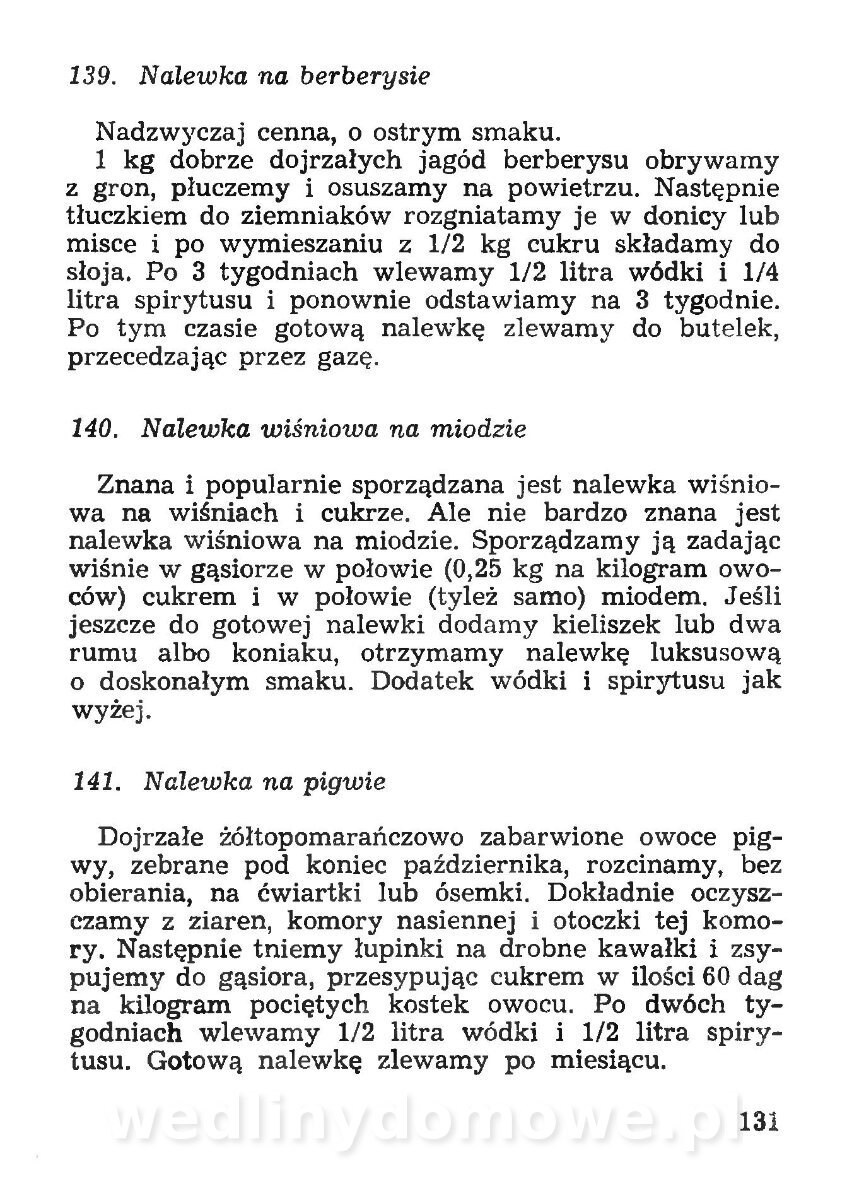 139. Nalewka na berberysie

Nadzwyczaj cenna, o ostrym smaku.
1 kg dobrze dojrzałych jagód berberysu obrywamy z gron, płuczemy i osuszamy na powietrzu. Następnie tłuczkiem do ziemniaków rozgniatamy je w donicy lub misce i po wymieszaniu z 1/2 kg cukru składamy do słoja. Po 3 tygodniach wlewamy 1/2 litra wódki i 1/4 litra spirytusu i ponownie odstawiamy na 3 tygodnie. Po tym czasie gotową nalewkę zlewamy do butelek, przecedzając przez gazę.

140. Nalewka wiśniowa na miodzie

Znana i popularnie sporządzana jest nalewka wiśniowa na wiśniach i cukrze. Ale nie bardzo znana jest nalewka wiśniowa na miodzie. Sporządzamy ją zadając wiśnie w gąsiorze w połowie (0,25 kg na kilogram owoców) cukrem i w połowie (tyleż samo) miodem. Jeśli jeszcze do gotowej nalewki dodamy kieliszek lub dwa rumu albo koniaku, otrzymamy nalewkę luksusową o doskonałym smaku. Dodatek wódki i spirytusu jak wyżej.

141. Nalewka na pigwie

Dojrzałe żółtopomarańczowo zabarwione owoce pigwy, zebrane pod koniec października, rozcinamy, bez obierania, na ćwiartki lub ósemki. Dokładnie oczyszczamy z ziaren, komory nasiennej i otoczki tej komory. Następnie tniemy łupinki na drobne kawałki i zsypujemy do gąsiora, przesypując cukrem w ilości 60 dag na kilogram pociętych kostek owocu. Po dwóch tygodniach wlewamy 1/2 litra wódki i 1/2 litra spirytusu. Gotową nalewkę zlewamy po miesiącu.

wedlinydomowe.pl

131